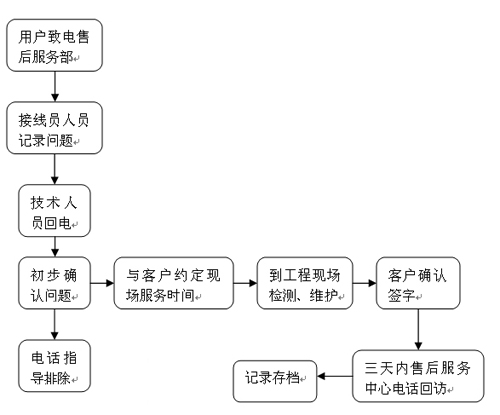 用户致电售后服务部

接线员人员记录问题

技术人员回电

初步确认问题

与客户约定现场服务时间

到工程现场检测、维护

客户确认签字

电话指导排除

三天内售后服务中心电话回访

记录存档